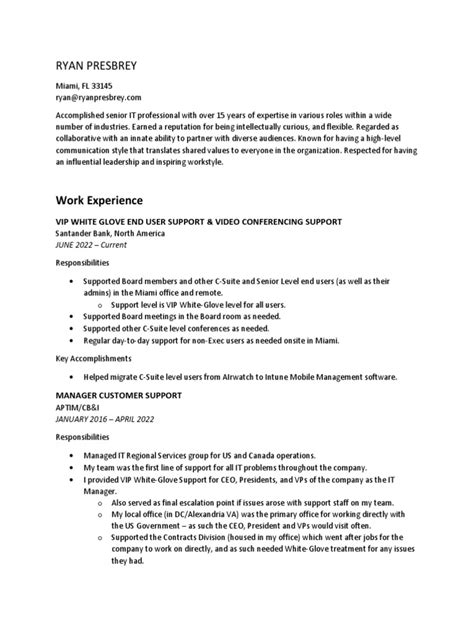 RYAN PRESBREY

Miami, FL 33145
ryan@ryanpresbrey.com

Accomplished senior IT professional with over 15 years of expertise in various roles within a wide number of industries. Earned a reputation for being intellectually curious, and flexible. Regarded as collaborative with an innate ability to partner with diverse audiences. Known for having a high-level communication style that translates shared values to everyone in the organization. Respected for having an influential leadership and inspiring workstyle.

Work Experience

VIP WHITE GLOVE END USER SUPPORT & VIDEO CONFERENCING SUPPORT
Santander Bank, North America
JUNE 2022 – Current

Responsibilities

• Supported Board members and other C-Suite and Senior Level end users (as well as their admins) in the Miami office and remote.
o Support level is VIP White-Glove level for all users.
• Supported Board meetings in the Board room as needed.
• Supported other C-Suite level conferences as needed.
• Regular day-to-day support for non-Exec users as needed onsite in Miami.

Key Accomplishments

• Helped migrate C-Suite level users from Airwatch to Intune Mobile Management software.

MANAGER CUSTOMER SUPPORT
APTIM/CB&I
JANUARY 2016 – APRIL 2022

Responsibilities

• Managed IT Regional Services group for US and Canada operations.
• My team was the first line of support for all IT problems throughout the company.
• I provided VIP White-Glove Support for CEO, Presidents, and VPs of the company as the IT Manager.
o Also served as final escalation point if issues arose with support staff on my team.
o My local office (in DC/Alexandria VA) was the primary office for working directly with the US Government – as such the CEO, President and VPs would visit often.
o Supported the Contracts Division (housed in my office) which went after jobs for the company to work on directly, and as such needed White-Glove treatment for any issues they had.